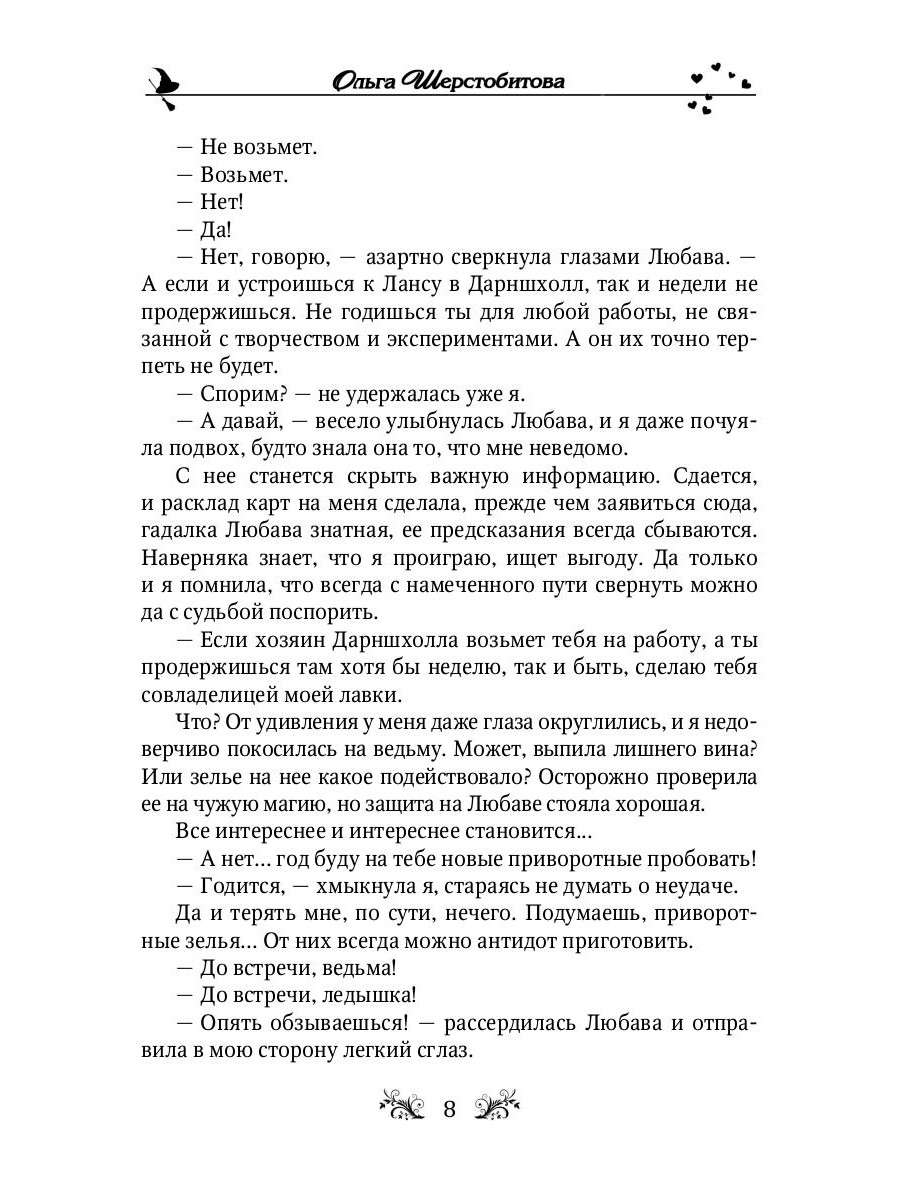 Ольга Шерстобитова

— Не возьмет.
— Возьмет.
— Нет!
— Да!
— Нет, говорю, — азартно сверкнула глазами Любава. — А если и устроишься к Лансу в Дарншхолл, так и недели не продержишься. Не годишься ты для любой работы, не связанной с творчеством и экспериментами. А он их точно терпеть не будет.
— Спорим? — не удержалась уже я.
— А давай, — весело улыбнулась Любава, и я даже почуяла подвох, будто знала она то, что мне неведомо.
С нее станется скрыть важную информацию. Сдается, и расклад карт на меня сделала, прежде чем заявиться сюда, гадалка Любава знатная, ее предсказания всегда сбываются. Наверняка знает, что я проиграю, ищет выгоду. Да только и я помнила, что всегда с намеченного пути свернуть можно да с судьбой поспорить.
— Если хозяин Дарншхолла возьмет тебя на работу, а ты продержишься там хотя бы неделю, так и быть, сделаю тебя совладелицей моей лавки.
Что? От удивления у меня даже глаза округлились, и я недоверчиво покосилась на ведьму. Может, выпила лишнего вина? Или зелье на нее какое подействовало? Осторожно проверила ее на чужую магию, но защита на Любаве стояла хорошая.
Все интереснее и интереснее становится...
— А нет... год буду на тебе новые приворотные пробовать!
— Годится, — хмыкнула я, стараясь не думать о неудаче.
Да и терять мне, по сути, нечего. Подумаешь, приворотные зелья... От них всегда можно антидот приготовить.
— До встречи, ведьма!
— До встречи, ледышка!
— Опять обзываешься! — рассердилась Любава и отправила в мою сторону легкий сглаз.

8